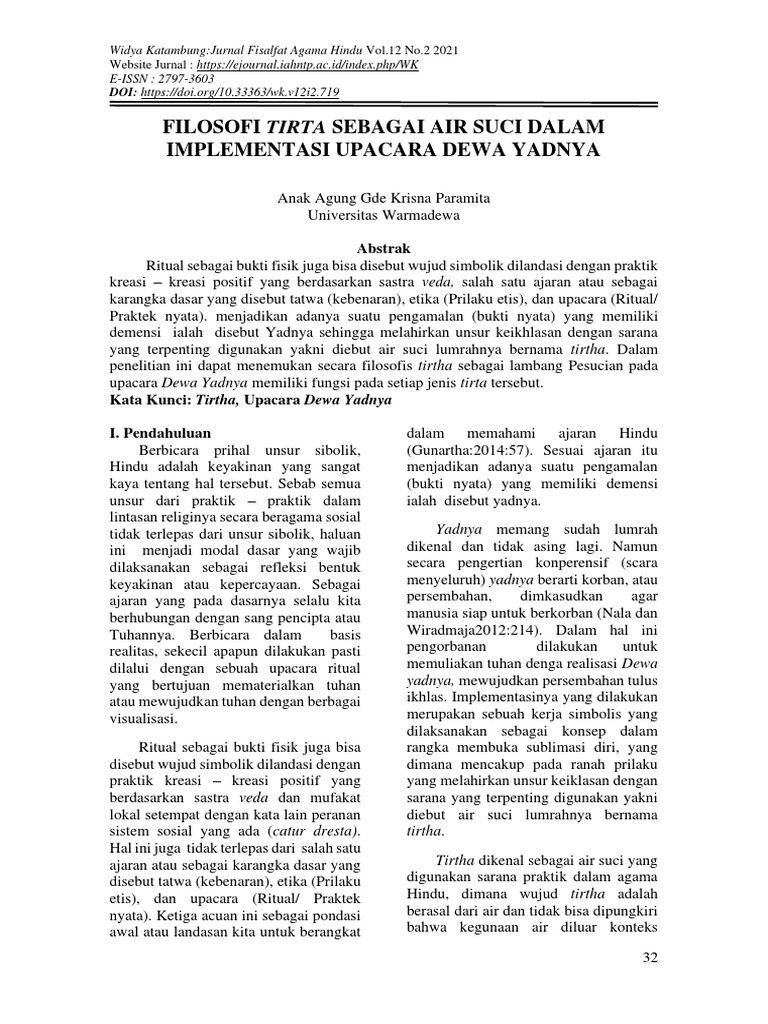 Widya Katambung:Jurnal Fisalfat Agama Hindu Vol.12 No.2 2021
Website Jurnal : https://ejournal.iahntp.ac.id/index.php/WK
E-ISSN : 2797-3603
DOI: https://doi.org/10.33363/wk.v12i2.719

FILOSOFI TIRTA SEBAGAI AIR SUCI DALAM IMPLEMENTASI UPACARA DEWA YADNYA

Anak Agung Gde Krisna Paramita
Universitas Warmadewa

Abstrak

Ritual sebagai bukti fisik juga bisa disebut wujud simbolik dilandasi dengan praktik kreasi – kreasi positif yang berdasarkan sastra veda, salah satu ajaran atau sebagai karangka dasar yang disebut tatwa (kebenaran), etika (Prilaku etis), dan upacara (Ritual/ Praktek nyata). menjadikan adanya suatu pengamalan (bukti nyata) yang memiliki demensi ialah disebut Yadnya sehingga melahirkan unsur keikhlasan dengan sarana yang terpenting digunakan yakni diebut air suci lumrahnya bernama tirtha. Dalam penelitian ini dapat menemukan secara filosofis tirtha sebagai lambang Pesucian pada upacara Dewa Yadnya memiliki fungsi pada setiap jenis tirta tersebut.
Kata Kunci: Tirtha, Upacara Dewa Yadnya

I. Pendahuluan
Berbicara prihal unsur sibolik, Hindu adalah keyakinan yang sangat kaya tentang hal tersebut. Sebab semua unsur dari praktik – praktik dalam lintasan religinya secara beragama sosial tidak terlepas dari unsur sibolik, haluan ini menjadi modal dasar yang wajib dilaksanakan sebagai refleksi bentuk keyakinan atau kepercayaan. Sebagai ajaran yang pada dasarnya selalu kita berhubungan dengan sang pencipta atau Tuhannya. Berbicara dalam basis realitas, sekecil apapun dilakukan pasti dilalui dengan sebuah upacara ritual yang bertujuan mematerialkan tuhan atau mewujudkan tuhan dengan berbagai visualisasi.

Ritual sebagai bukti fisik juga bisa disebut wujud simbolik dilandasi dengan praktik kreasi – kreasi positif yang berdasarkan sastra veda dan mufakat lokal setempat dengan kata lain peranan sistem sosial yang ada (catur dresta). Hal ini juga tidak terlepas dari salah satu ajaran atau sebagai karangka dasar yang disebut tatwa (kebenaran), etika (Prilaku etis), dan upacara (Ritual/ Praktek nyata). Ketiga acuan ini sebagai pondasi awal atau landasan kita untuk berangkat dalam memahami ajaran Hindu (Gunartha:2014:57). Sesuai ajaran itu menjadikan adanya suatu pengamalan (bukti nyata) yang memiliki demensi ialah disebut yadnya.

Yadnya memang sudah lumrah dikenal dan tidak asing lagi. Namun secara pengertian konperensif (scara menyeluruh) yadnya berarti korban, atau persembahan, dimkasudkan agar manusia siap untuk berkorban (Nala dan Wiradmaja2012:214). Dalam hal ini pengorbanan dilakukan untuk memuliakan tuhan denga realisasi Dewa yadnya, mewujudkan persembahan tulus ikhlas. Implementasinya yang dilakukan merupakan sebuah kerja simbolis yang dilaksanakan sebagai konsep dalam rangka membuka sublimasi diri, yang dimana mencakup pada ranah prilaku yang melahirkan unsur keiklasan dengan sarana yang terpenting digunakan yakni diebut air suci lumrahnya bernama tirtha.

Tirtha dikenal sebagai air suci yang digunakan sarana praktik dalam agama Hindu, dimana wujud tirtha adalah berasal dari air dan tidak bisa dipungkiri bahwa kegunaan air diluar konteks

32